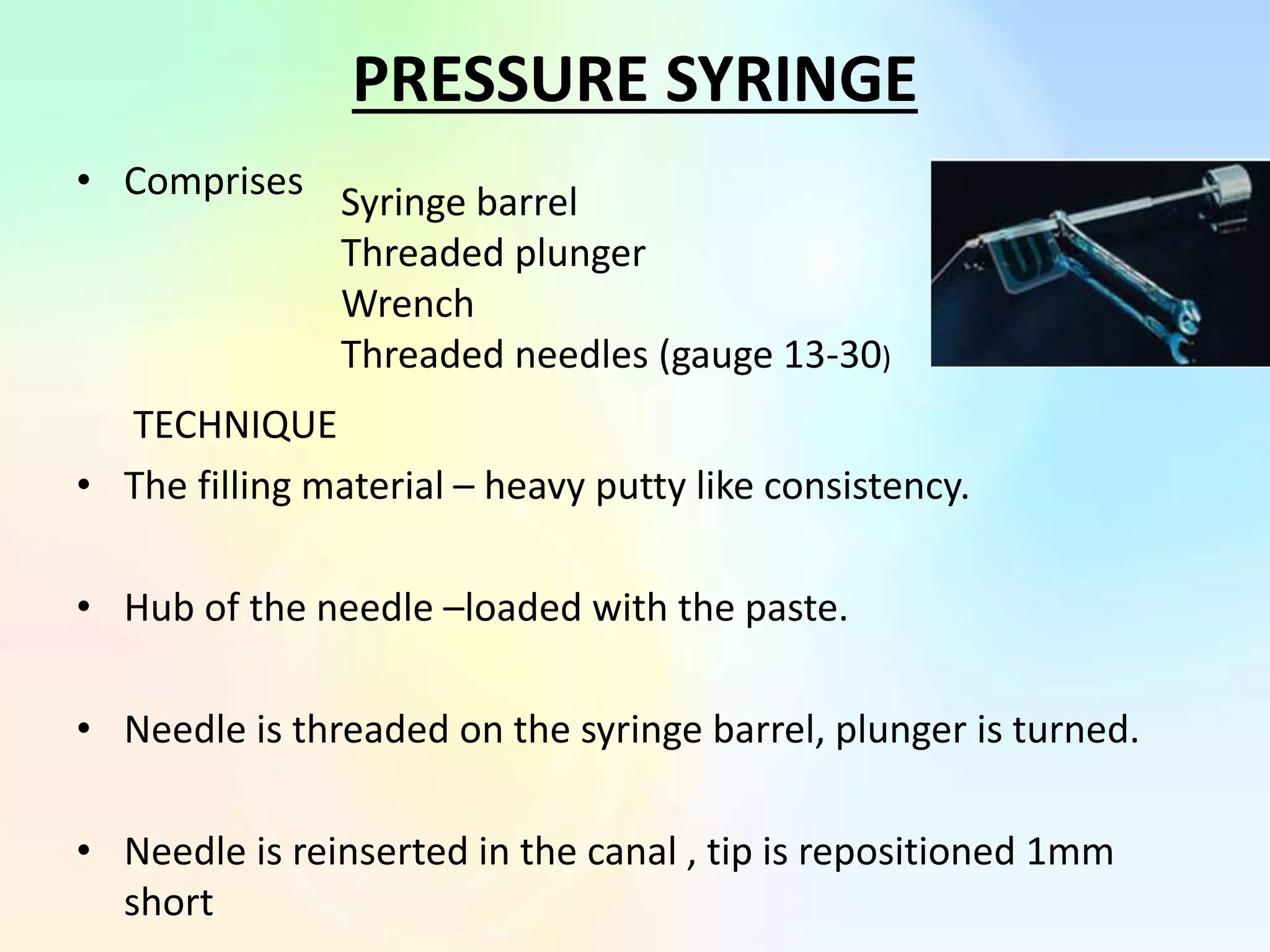 PRESSURE SYRINGE

• Comprises

Syringe barrel
Threaded plunger
Wrench
Threaded needles (gauge 13-30)

TECHNIQUE

• The filling material – heavy putty like consistency.

• Hub of the needle –loaded with the paste.

• Needle is threaded on the syringe barrel, plunger is turned.

• Needle is reinserted in the canal , tip is repositioned 1mm short